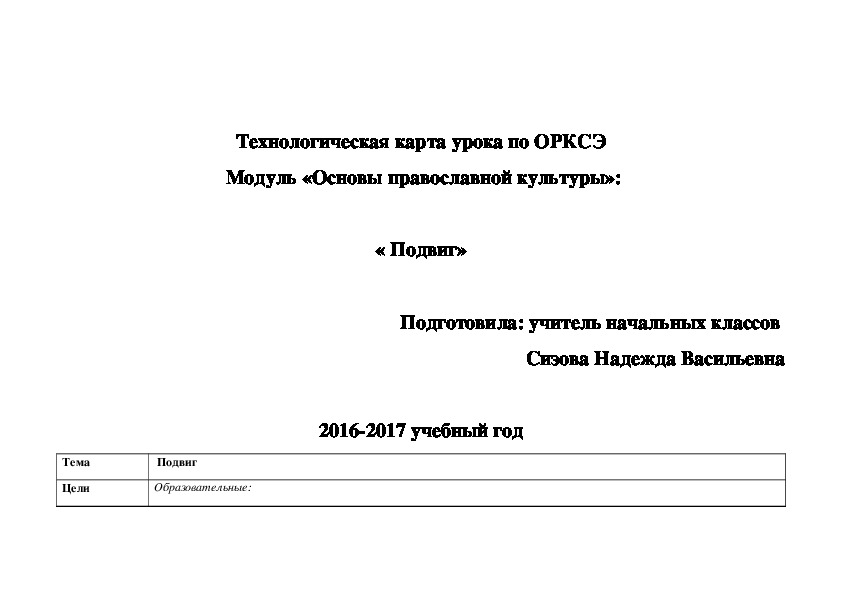 Технологическая карта урока по ОРКСЭ

Модуль «Основы православной культуры»:

« Подвиг»

Подготовила: учитель начальных классов

Сизова Надежда Васильевна

2016-2017 учебный год

| Тема | Подвиг |
|---|---|
| Цели | Образовательные: |